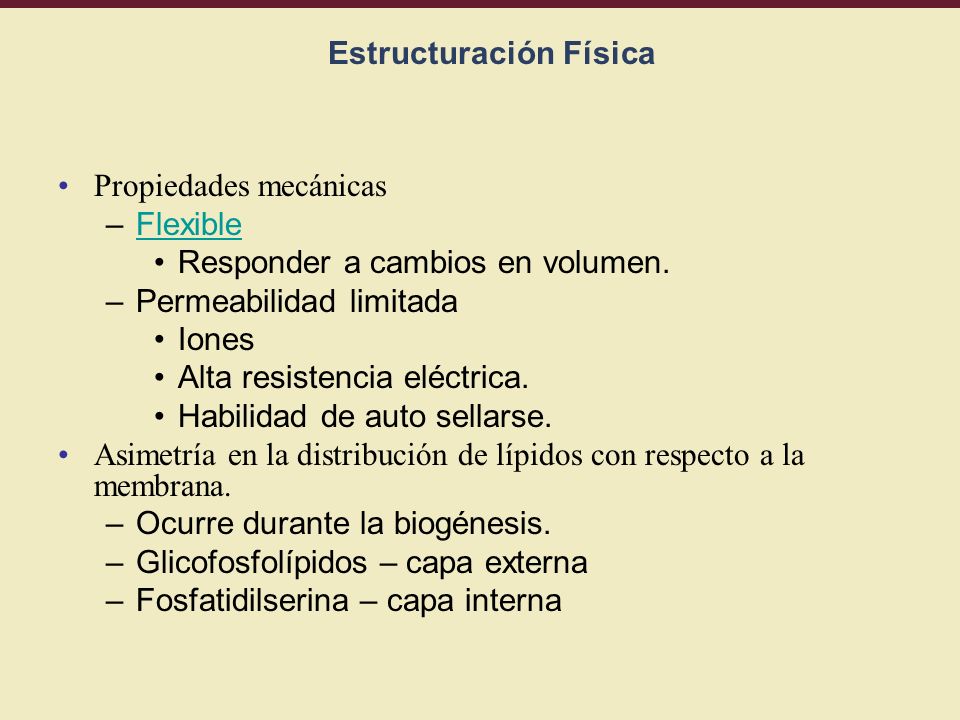 Estructuración Física

• Propiedades mecánicas
  – Flexible
    • Responder a cambios en volumen.
  – Permeabilidad limitada
    • Iones
    • Alta resistencia eléctrica.
    • Habilidad de auto sellarse.
• Asimetría en la distribución de lípidos con respecto a la membrana.
  – Ocurre durante la biogénesis.
  – Glicofosfolípidos – capa externa
  – Fosfatidilserina – capa interna